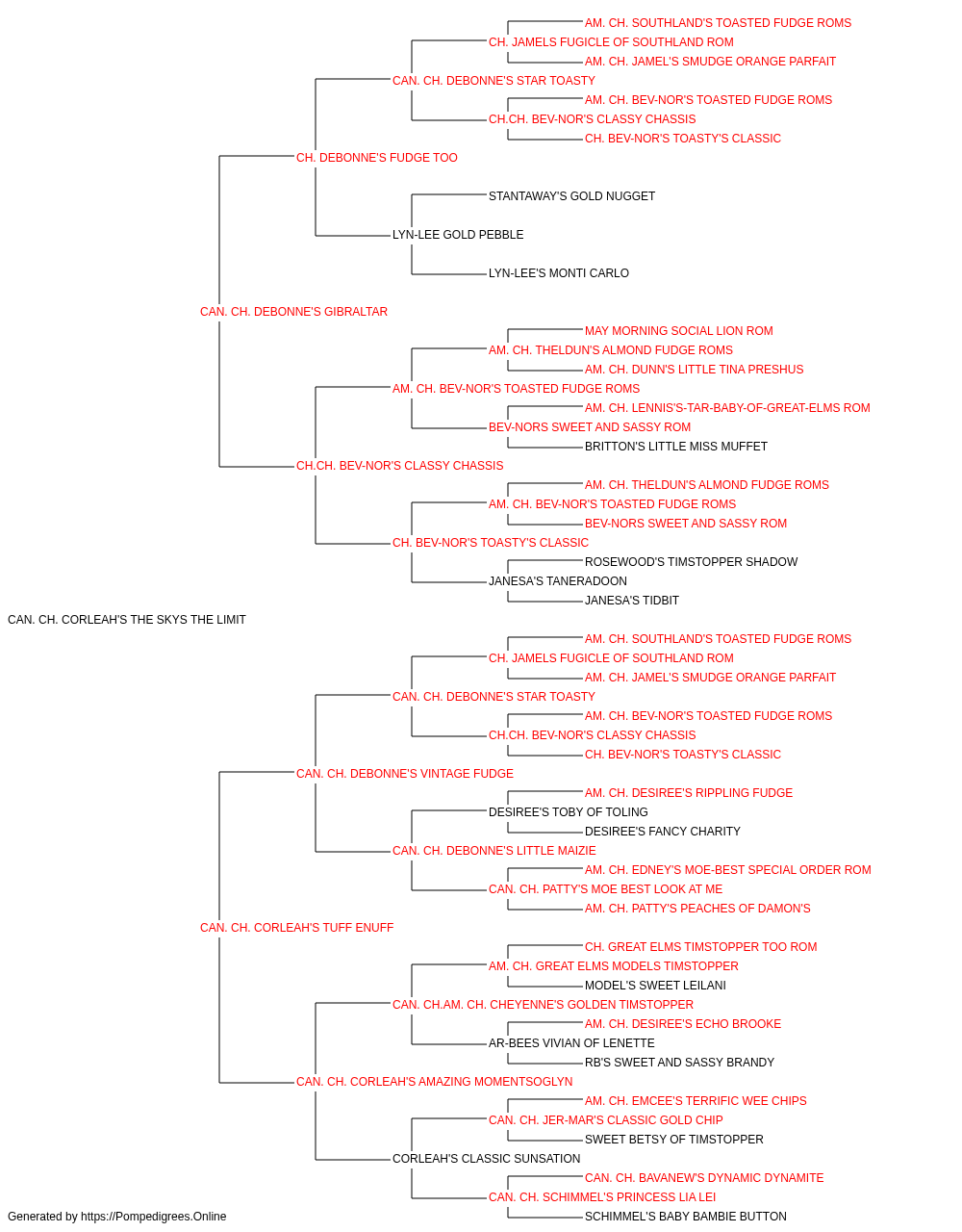 AM. CH. SOUTHLAND'S TOASTED FUDGE ROMS
CH. JAMELS FUGICLE OF SOUTHLAND ROM
AM. CH. JAMEL'S SMUDGE ORANGE PARFAIT
CAN. CH. DEBONNE'S STAR TOASTY
AM. CH. BEV-NOR'S TOASTED FUDGE ROMS
CH.CH. BEV-NOR'S CLASSY CHASSIS
CH. BEV-NOR'S TOASTY'S CLASSIC
CH. DEBONNE'S FUDGE TOO
STANTAWAY'S GOLD NUGGET
LYN-LEE GOLD PEBBLE
LYN-LEE'S MONTI CARLO
CAN. CH. DEBONNE'S GIBRALTAR
MAY MORNING SOCIAL LION ROM
AM. CH. THELDUN'S ALMOND FUDGE ROMS
AM. CH. DUNN'S LITTLE TINA PRESHUS
AM. CH. BEV-NOR'S TOASTED FUDGE ROMS
AM. CH. LENNIS'S-TAR-BABY-OF-GREAT-ELMS ROM
BEV-NORS SWEET AND SASSY ROM
BRITTON'S LITTLE MISS MUFFET
CH.CH. BEV-NOR'S CLASSY CHASSIS
AM. CH. THELDUN'S ALMOND FUDGE ROMS
AM. CH. BEV-NOR'S TOASTED FUDGE ROMS
BEV-NORS SWEET AND SASSY ROM
CH. BEV-NOR'S TOASTY'S CLASSIC
ROSEWOOD'S TIMSTOPPER SHADOW
JANESA'S TANERADOON
JANESA'S TIDBIT
CAN. CH. CORLEAH'S THE SKYS THE LIMIT
AM. CH. SOUTHLAND'S TOASTED FUDGE ROMS
CH. JAMELS FUGICLE OF SOUTHLAND ROM
AM. CH. JAMEL'S SMUDGE ORANGE PARFAIT
CAN. CH. DEBONNE'S STAR TOASTY
AM. CH. BEV-NOR'S TOASTED FUDGE ROMS
CH.CH. BEV-NOR'S CLASSY CHASSIS
CH. BEV-NOR'S TOASTY'S CLASSIC
CAN. CH. DEBONNE'S VINTAGE FUDGE
AM. CH. DESIREE'S RIPPLING FUDGE
DESIREE'S TOBY OF TOLING
DESIREE'S FANCY CHARITY
CAN. CH. DEBONNE'S LITTLE MAIZIE
AM. CH. EDNEY'S MOE-BEST SPECIAL ORDER ROM
CAN. CH. PATTY'S MOE BEST LOOK AT ME
AM. CH. PATTY'S PEACHES OF DAMON'S
CAN. CH. CORLEAH'S TUFF ENUFF
CH. GREAT ELMS TIMSTOPPER TOO ROM
AM. CH. GREAT ELMS MODELS TIMSTOPPER
MODEL'S SWEET LEILANI
CAN. CH.AM. CH. CHEYENNE'S GOLDEN TIMSTOPPER
AM. CH. DESIREE'S ECHO BROOKE
AR-BEES VIVIAN OF LENETTE
RB'S SWEET AND SASSY BRANDY
CAN. CH. CORLEAH'S AMAZING MOMENTSOGLYN
AM. CH. EMCEE'S TERRIFIC WEE CHIPS
CAN. CH. JER-MAR'S CLASSIC GOLD CHIP
SWEET BETSY OF TIMSTOPPER
CORLEAH'S CLASSIC SUNSATION
CAN. CH. BAVANEW'S DYNAMIC DYNAMITE
CAN. CH. SCHIMMEL'S PRINCESS LIA LEI
SCHIMMEL'S BABY BAMBIE BUTTON
Generated by https://Pompedigrees.Online